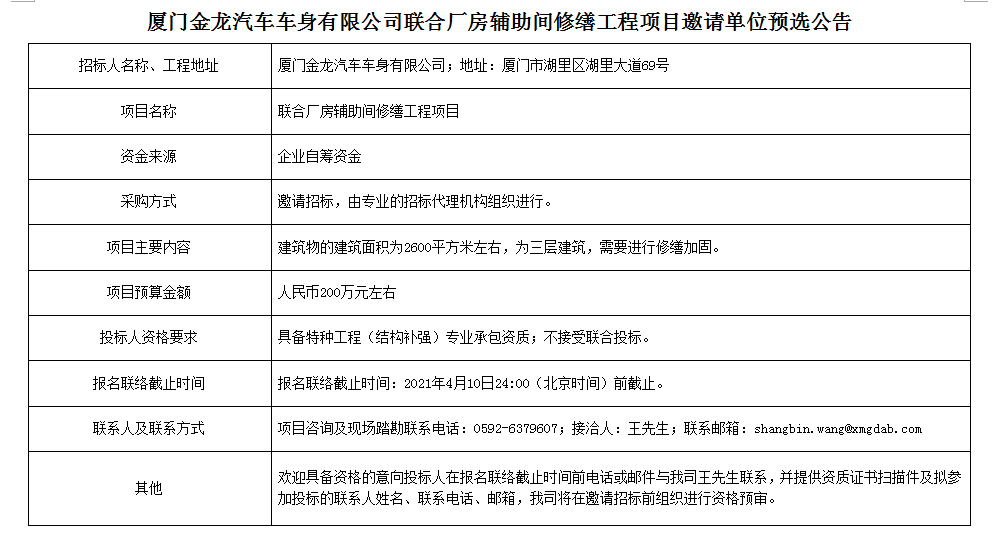 厦门金龙汽车车身有限公司联合厂房辅助间修缮工程项目邀请单位预选公告

| 招标人名称、工程地址 | 厦门金龙汽车车身有限公司；地址：厦门市湖里区湖里大道69号 |
|---|---|
| 项目名称 | 联合厂房辅助间修缮工程项目 |
| 资金来源 | 企业自筹资金 |
| 采购方式 | 邀请招标，由专业的招标代理机构组织进行。 |
| 项目主要内容 | 建筑物的建筑面积为2600平方米左右，为三层建筑，需要进行修缮加固。 |
| 项目预算金额 | 人民币200万元左右 |
| 投标人资格要求 | 具备特种工程（结构补强）专业承包资质；不接受联合投标。 |
| 报名联络截止时间 | 报名联络截止时间：2021年4月10日24:00（北京时间）前截止。 |
| 联系人及联系方式 | 项目咨询及现场踏勘联系电话：0592-6379607；接洽人：王先生；联系邮箱：shangbin.wang@xmgdab.com |
| 其他 | 欢迎具备资格的意向投标人在报名联络截止时间前电话或邮件与我司王先生联系，并提供资质证书扫描件及拟参加投标的联系人姓名、联系电话、邮箱，我司将在邀请招标前组织进行资格预审。 |